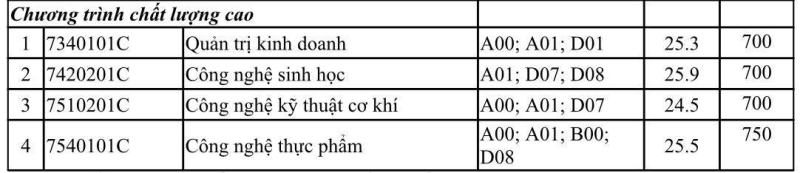 | Chương trình chất lượng cao | | | | | |
|---|---|---|---|---|---|
| 1 | 7340101C | Quản trị kinh doanh | A00; A01; D01 | 25.3 | 700 |
| 2 | 7420201C | Công nghệ sinh học | A01; D07; D08 | 25.9 | 700 |
| 3 | 7510201C | Công nghệ kỹ thuật cơ khí | A00; A01; D07 | 24.5 | 700 |
| 4 | 7540101C | Công nghệ thực phẩm | A00; A01; B00; D08 | 25.5 | 750 |